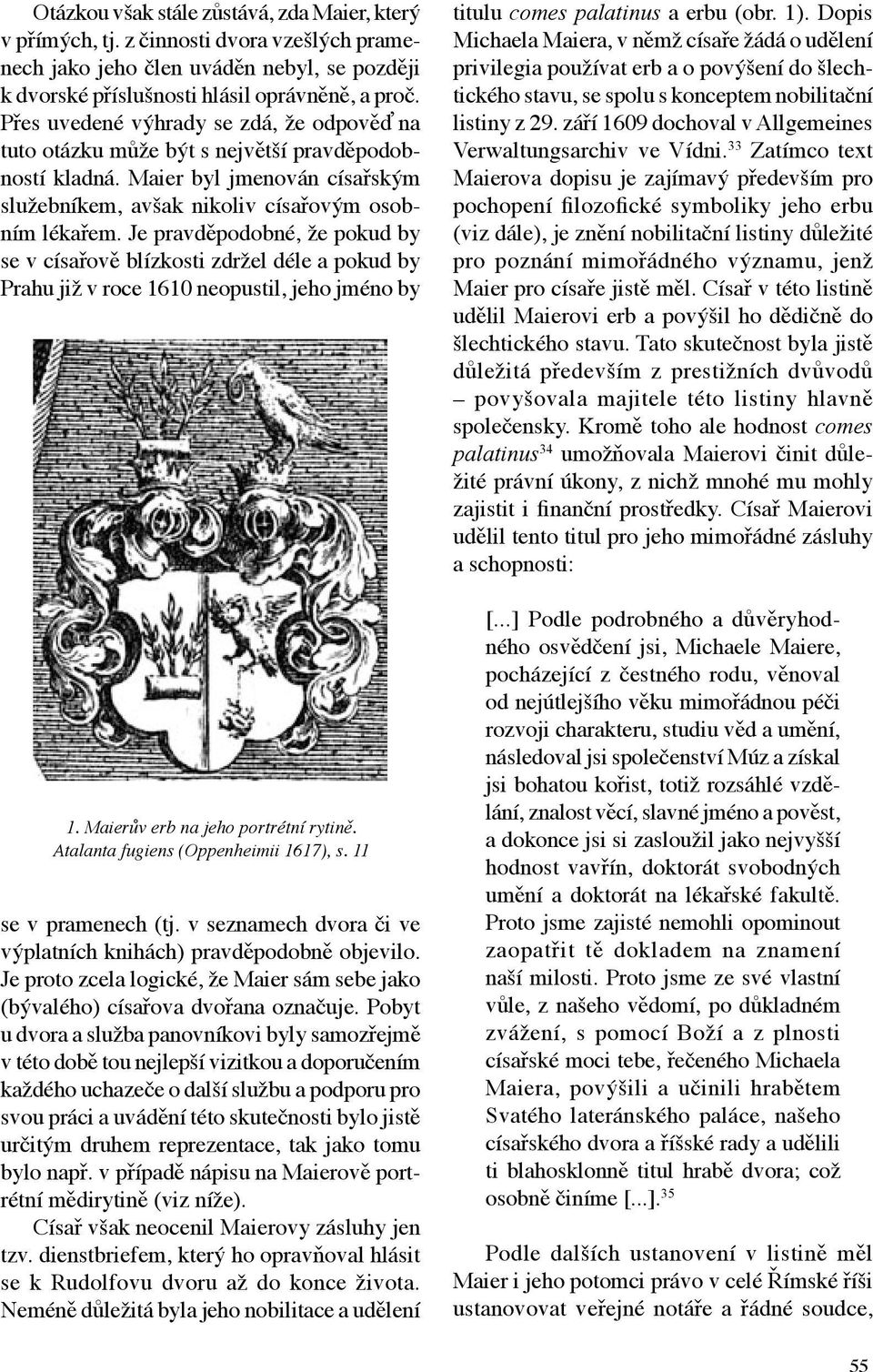 Otázkou však stále zůstává, zda Maier, který v přímých, tj. z činnosti dvora vzešlých pramenech jako jeho člen uváděn nebyl, se později k dvorské příslušnosti hlásil oprávněně, a proč. Přes uvedené výhrady se zdá, že odpověď na tuto otázku může být s největší pravděpodobností kladná. Maier byl jmenován císařským služebníkem, avšak nikoliv císařovým osobním lékařem. Je pravděpodobné, že pokud by se v císařově blízkosti zdržel déle a pokud by Prahu již v roce 1610 neopustil, jeho jméno by

1. Maierův erb na jeho portrétní rytině. Atalanta fugiens (Oppenheimii 1617), s. 11

se v pramenech (tj. v seznamech dvora či ve výplatních knihách) pravděpodobně objevilo. Je proto zcela logické, že Maier sám sebe jako (bývalého) císařova dvořana označuje. Pobyt u dvora a služba panovníkovi byly samozřejmě v této době tou nejlepší vizitkou a doporučením každého uchazeče o další službu a podporu pro svou práci a uvádění této skutečnosti bylo jistě určitým druhem reprezentace, tak jako tomu bylo např. v případě nápisu na Maierově portrétní mědirytině (viz níže).

Císař však neocenil Maierovy zásluhy jen tzv. dienstbriefem, který ho opravňoval hlásit se k Rudolfovu dvoru až do konce života. Neméně důležitá byla jeho nobilitace a udělení titulu comes palatinus a erbu (obr. 1). Dopis Michaela Maiera, v němž císaře žádá o udělení privilegia používat erb a o povýšení do šlechtického stavu, se spolu s konceptem nobilitační listiny z 29. září 1609 dochoval v Allgemeines Verwaltungsarchiv ve Vídni.$^{33}$ Zatímco text Maierova dopisu je zajímavý především pro pochopení filozofické symboliky jeho erbu (viz dále), je znění nobilitační listiny důležité pro poznání mimořádného významu, jenž Maier pro císaře jistě měl. Císař v této listině udělil Maierovi erb a povýšil ho dědičně do šlechtického stavu. Tato skutečnost byla jistě důležitá především z prestižních dvůvodů – povyšovala majitele této listiny hlavně společensky. Kromě toho ale hodnost comes palatinus$^{34}$ umožňovala Maierovi činit důležité právní úkony, z nichž mnohé mu mohly zajistit i finanční prostředky. Císař Maierovi udělil tento titul pro jeho mimořádné zásluhy a schopnosti:

[...] Podle podrobného a důvěryhodného osvědčení jsi, Michaele Maiere, pocházející z čestného rodu, věnoval od nejútlejšího věku mimořádnou péči rozvoji charakteru, studiu věd a umění, následoval jsi společenství Múz a získal jsi bohatou kořist, totiž rozsáhlé vzdělání, znalost věcí, slavné jméno a pověst, a dokonce jsi si zasloužil jako nejvyšší hodnost vavřín, doktorát svobodných umění a doktorát na lékařské fakultě. Proto jsme zajisté nemohli opominout zaopatřit tě dokladem na znamení naší milosti. Proto jsme ze své vlastní vůle, z našeho vědomí, po důkladném zvážení, s pomocí Boží a z plnosti císařské moci tebe, řečeného Michaela Maiera, povýšili a učinili hrabětem Svatého lateránského paláce, našeho císařského dvora a říšské rady a udělili ti blahosklonně titul hrabě dvora; což osobně činíme [...].$^{35}$

Podle dalších ustanovení v listině měl Maier i jeho potomci právo v celé Římské říši ustanovovat veřejné notáře a řádné soudce,

55